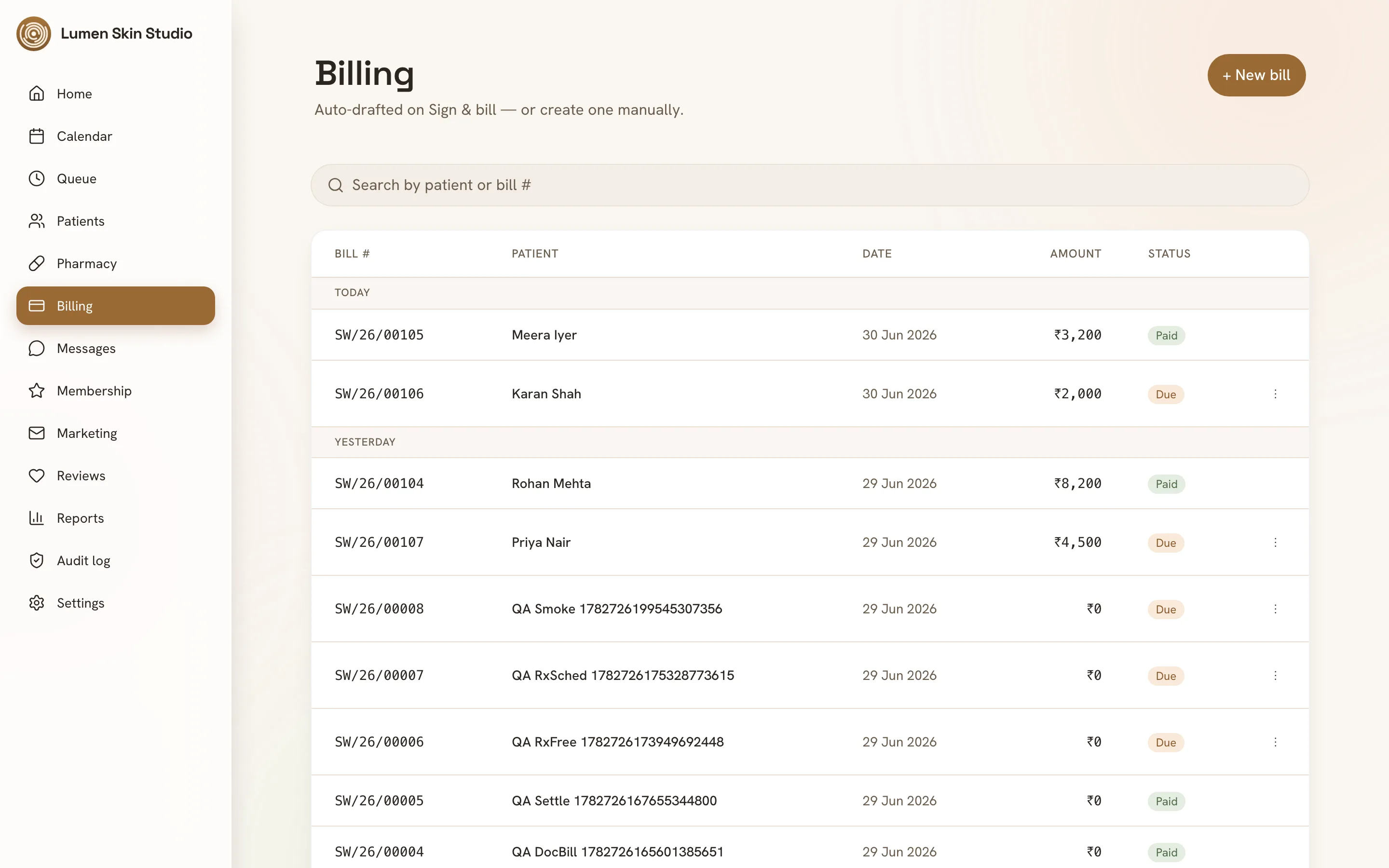 Lumen Skin Studio

Home
Calendar
Queue
Patients
Pharmacy
Billing
Messages
Membership
Marketing
Reviews
Reports
Audit log
Settings

Billing

Auto-drafted on Sign & bill — or create one manually.

+ New bill

Search by patient or bill #

| BILL # | PATIENT | DATE | AMOUNT | STATUS |
|---|---|---|---|---|
| TODAY | | | | |
| SW/26/00105 | Meera Iyer | 30 Jun 2026 | ₹3,200 | Paid |
| SW/26/00106 | Karan Shah | 30 Jun 2026 | ₹2,000 | Due |
| YESTERDAY | | | | |
| SW/26/00104 | Rohan Mehta | 29 Jun 2026 | ₹8,200 | Paid |
| SW/26/00107 | Priya Nair | 29 Jun 2026 | ₹4,500 | Due |
| SW/26/00008 | QA Smoke 1782726199545307356 | 29 Jun 2026 | ₹0 | Due |
| SW/26/00007 | QA RxSched 1782726175328773615 | 29 Jun 2026 | ₹0 | Due |
| SW/26/00006 | QA RxFree 1782726173949692448 | 29 Jun 2026 | ₹0 | Due |
| SW/26/00005 | QA Settle 1782726167655344800 | 29 Jun 2026 | ₹0 | Paid |
| SW/26/00004 | QA DocBill 1782726165601385651 | 29 Jun 2026 | ₹0 | Paid |